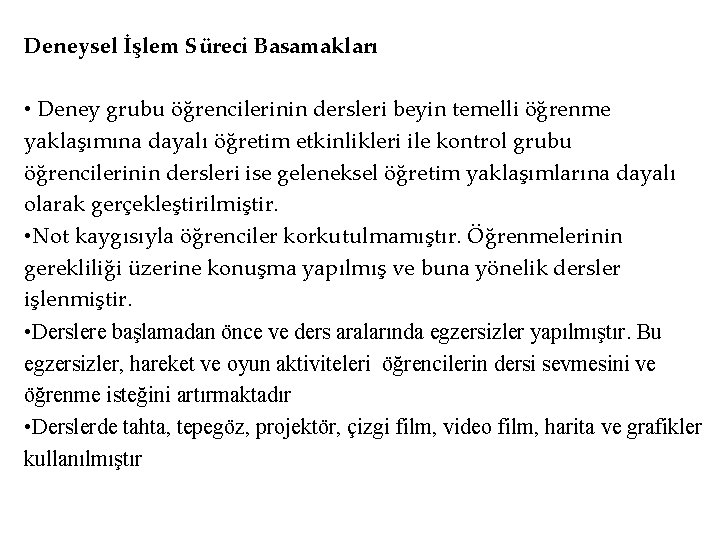 Deneysel İşlem Süreci Basamakları

• Deney grubu öğrencilerinin dersleri beyin temelli öğrenme yaklaşımına dayalı öğretim etkinlikleri ile kontrol grubu öğrencilerinin dersleri ise geleneksel öğretim yaklaşımlarına dayalı olarak gerçekleştirilmiştir.
•Not kaygısıyla öğrenciler korkutulmamıştır. Öğrenmelerinin gerekliliği üzerine konuşma yapılmış ve buna yönelik dersler işlenmiştir.
•Derslere başlamadan önce ve ders aralarında egzersizler yapılmıştır. Bu egzersizler, hareket ve oyun aktiviteleri öğrencilerin dersi sevmesini ve öğrenme isteğini artırmaktadır
•Derslerde tahta, tepegöz, projektör, çizgi film, video film, harita ve grafikler kullanılmıştır